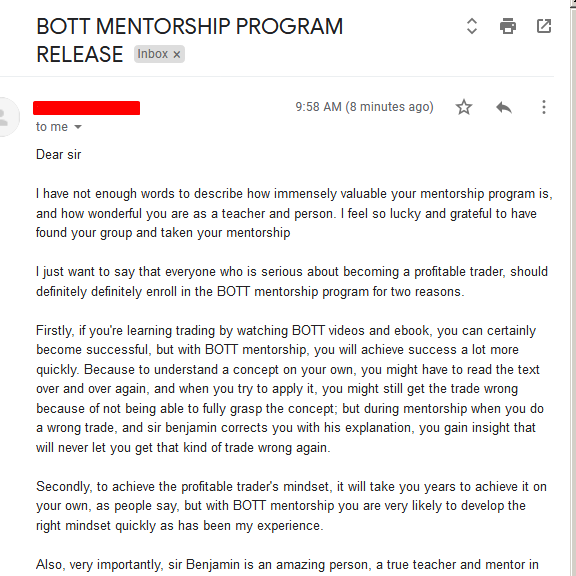 BOTT MENTORSHIP PROGRAM RELEASE Inbox ×

9:58 AM (8 minutes ago)

to me

Dear sir

I have not enough words to describe how immensely valuable your mentorship program is, and how wonderful you are as a teacher and person. I feel so lucky and grateful to have found your group and taken your mentorship

I just want to say that everyone who is serious about becoming a profitable trader, should definitely definitely enroll in the BOTT mentorship program for two reasons.

Firstly, if you're learning trading by watching BOTT videos and ebook, you can certainly become successful, but with BOTT mentorship, you will achieve success a lot more quickly. Because to understand a concept on your own, you might have to read the text over and over again, and when you try to apply it, you might still get the trade wrong because of not being able to fully grasp the concept; but during mentorship when you do a wrong trade, and sir benjamin corrects you with his explanation, you gain insight that will never let you get that kind of trade wrong again.

Secondly, to achieve the profitable trader's mindset, it will take you years to achieve it on your own, as people say, but with BOTT mentorship you are very likely to develop the right mindset quickly as has been my experience.

Also, very importantly, sir Benjamin is an amazing person, a true teacher and mentor in